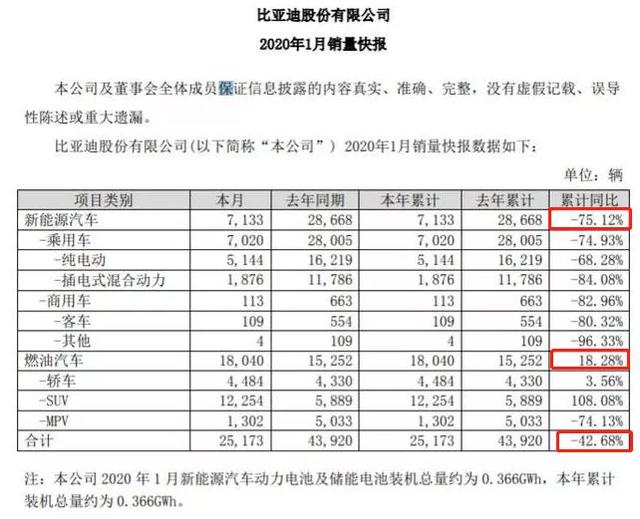 比亚迪股份有限公司

2020年1月销量快报

本公司及董事会全体成员保证信息披露的内容真实、准确、完整，没有虚假记载、误导性陈述或重大遗漏。

比亚迪股份有限公司(以下简称“本公司”) 2020年1月销量快报数据如下:

单位：辆

| 项目类别 | 本月 | 去年同期 | 本年累计 | 去年累计 | 累计同比 |
|---|---|---|---|---|---|
| 新能源汽车 | 7,133 | 28,668 | 7,133 | 28,668 | -75.12% |
| -乘用车 | 7,020 | 28,005 | 7,020 | 28,005 | -74.93% |
| -纯电动 | 5,144 | 16,219 | 5,144 | 16,219 | -68.28% |
| -插电式混合动力 | 1,876 | 11,786 | 1,876 | 11,786 | -84.08% |
| -商用车 | 113 | 663 | 113 | 663 | -82.96% |
| -客车 | 109 | 554 | 109 | 554 | -80.32% |
| -其他 | 4 | 109 | 4 | 109 | -96.33% |
| 燃油汽车 | 18,040 | 15,252 | 18,040 | 15,252 | 18.28% |
| -轿车 | 4,484 | 4,330 | 4,484 | 4,330 | 3.56% |
| -SUV | 12,254 | 5,889 | 12,254 | 5,889 | 108.08% |
| -MPV | 1,302 | 5,033 | 1,302 | 5,033 | -74.13% |
| 合计 | 25,173 | 43,920 | 25,173 | 43,920 | -42.68% |

注：本公司 2020 年 1 月新能源汽车动力电池及储能电池装机总量约为 0.366GWh，本年累计装机总量约为 0.366GWh。